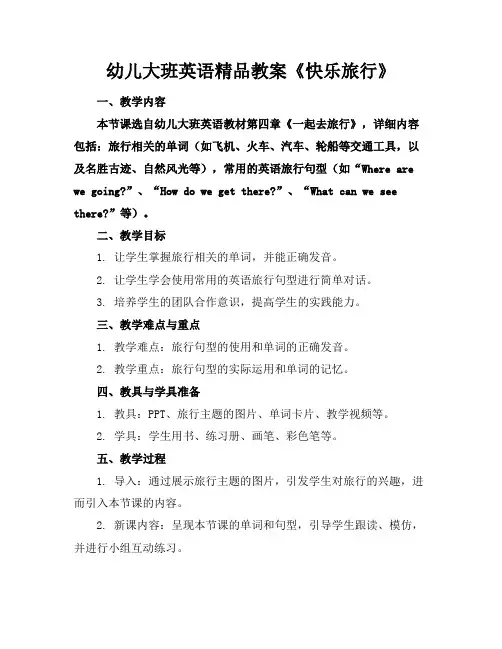 幼儿大班英语精品教案《快乐旅行》

一、教学内容

本节课选自幼儿大班英语教材第四章《一起去旅行》，详细内容包括：旅行相关的单词（如飞机、火车、汽车、轮船等交通工具，以及名胜古迹、自然风光等），常用的英语旅行句型（如“Where are we going?”、“How do we get there?”、“What can we see there?”等）。

二、教学目标

1. 让学生掌握旅行相关的单词，并能正确发音。

2. 让学生学会使用常用的英语旅行句型进行简单对话。

3. 培养学生的团队合作意识，提高学生的实践能力。

三、教学难点与重点

1. 教学难点：旅行句型的使用和单词的正确发音。

2. 教学重点：旅行句型的实际运用和单词的记忆。

四、教具与学具准备

1. 教具：PPT、旅行主题的图片、单词卡片、教学视频等。

2. 学具：学生用书、练习册、画笔、彩色笔等。

五、教学过程

1. 导入：通过展示旅行主题的图片，引发学生对旅行的兴趣，进而引入本节课的内容。

2. 新课内容：呈现本节课的单词和句型，引导学生跟读、模仿，并进行小组互动练习。